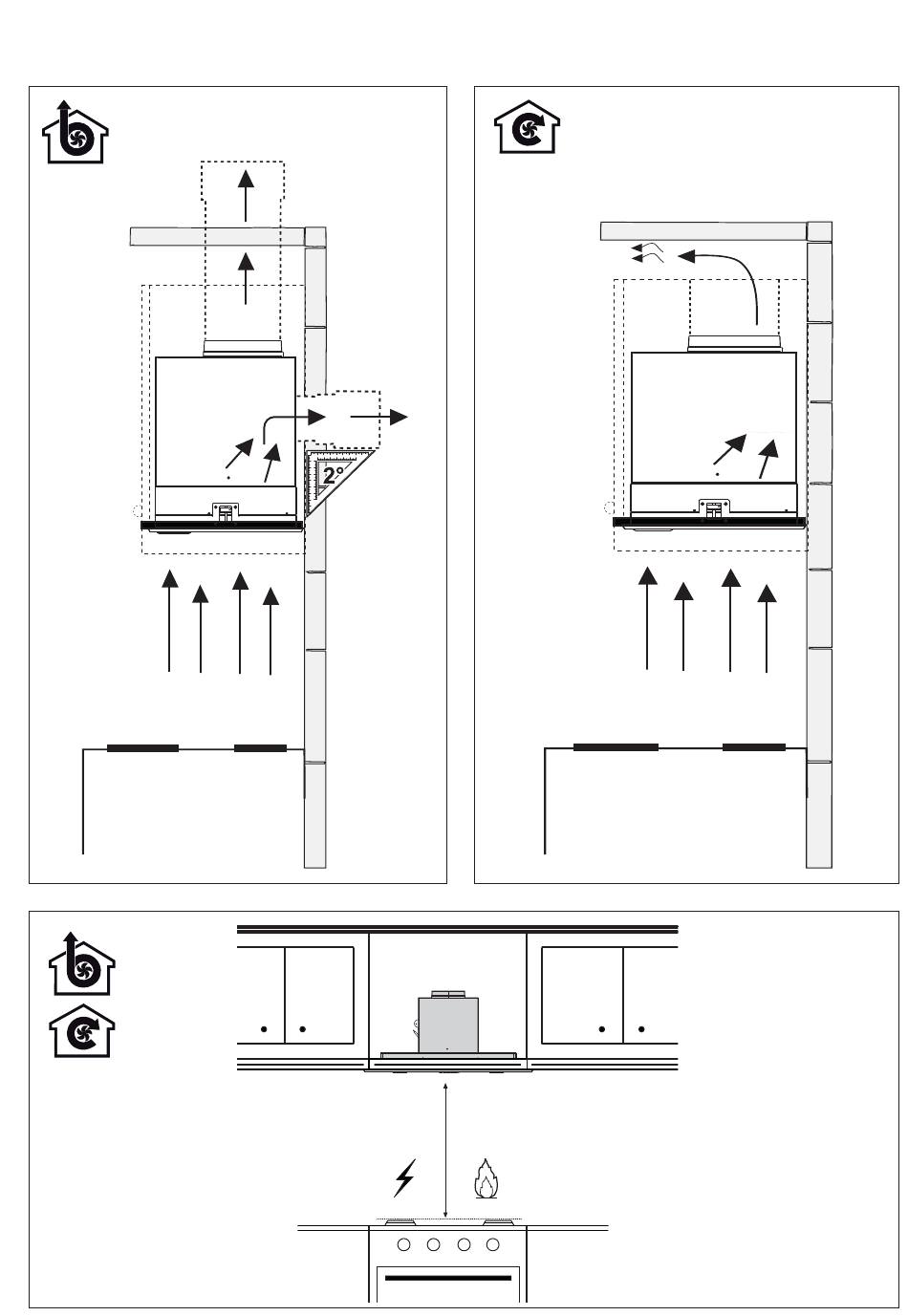 2°